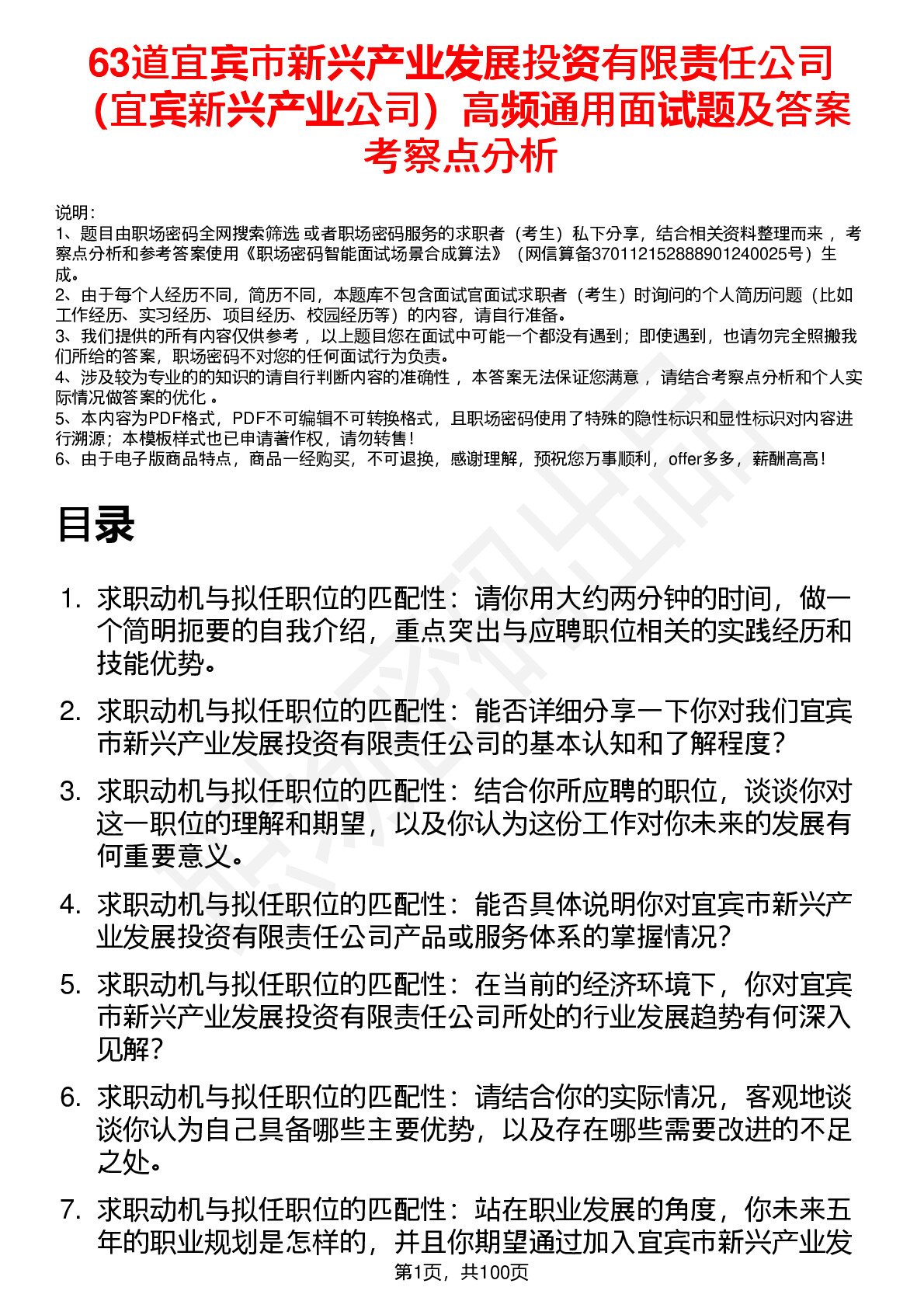 63道宜宾市新兴产业发展投资有限责任公司（宜宾新兴产业公司）高频通用面试题及答案考察点分析

说明：
1、题目由职场密码全网搜索筛选 或者职场密码服务的求职者（考生）私下分享，结合相关资料整理而来 ，考察点分析和参考答案使用《职场密码智能面试场景合成算法》（网信算备370112152888901240025号）生成。
2、由于每个人经历不同，简历不同，本题库不包含面试官面试求职者（考生）时询问的个人简历问题（比如工作经历、实习经历、项目经历、校园经历等）的内容，请自行准备。
3、我们提供的所有内容仅供参考 ，以上题目您在面试中可能一个都没有遇到；即使遇到，也请勿完全照搬我们所给的答案，职场密码不对您的任何面试行为负责。
4、涉及较为专业的的知识的请自行判断内容的准确性 ，本答案无法保证您满意 ，请结合考察点分析和个人实际情况做答案的优化 。
5、本内容为PDF格式，PDF不可编辑不可转换格式，且职场密码使用了特殊的隐性标识和显性标识对内容进行溯源；本模板样式也已申请著作权，请勿转售！
6、由于电子版商品特点，商品一经购买，不可退换，感谢理解，预祝您万事顺利，offer多多，薪酬高高！

目录

1. 求职动机与拟任职位的匹配性：请你用大约两分钟的时间，做一个简明扼要的自我介绍，重点突出与应聘职位相关的实践经历和技能优势。
2. 求职动机与拟任职位的匹配性：能否详细分享一下你对我们宜宾市新兴产业发展投资有限责任公司的基本认知和了解程度？
3. 求职动机与拟任职位的匹配性：结合你所应聘的职位，谈谈你对这一职位的理解和期望，以及你认为这份工作对你未来的发展有何重要意义。
4. 求职动机与拟任职位的匹配性：能否具体说明你对宜宾市新兴产业发展投资有限责任公司产品或服务体系的掌握情况？
5. 求职动机与拟任职位的匹配性：在当前的经济环境下，你对宜宾市新兴产业发展投资有限责任公司所处的行业发展趋势有何深入见解？
6. 求职动机与拟任职位的匹配性：请结合你的实际情况，客观地谈谈你认为自己具备哪些主要优势，以及存在哪些需要改进的不足之处。
7. 求职动机与拟任职位的匹配性：站在职业发展的角度，你未来五年的职业规划是怎样的，并且你期望通过加入宜宾市新兴产业发

第1页，共100页